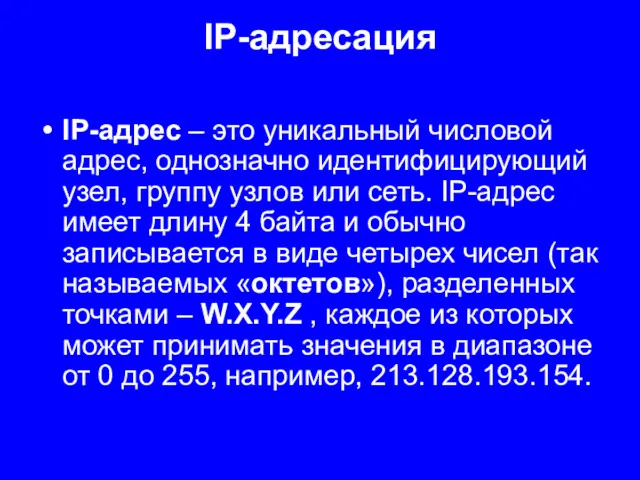 IP-адресация

• IP-адрес – это уникальный числовой адрес, однозначно идентифицирующий узел, группу узлов или сеть. IP-адрес имеет длину 4 байта и обычно записывается в виде четырех чисел (так называемых «октетов»), разделенных точками – W.X.Y.Z , каждое из которых может принимать значения в диапазоне от 0 до 255, например, 213.128.193.154.